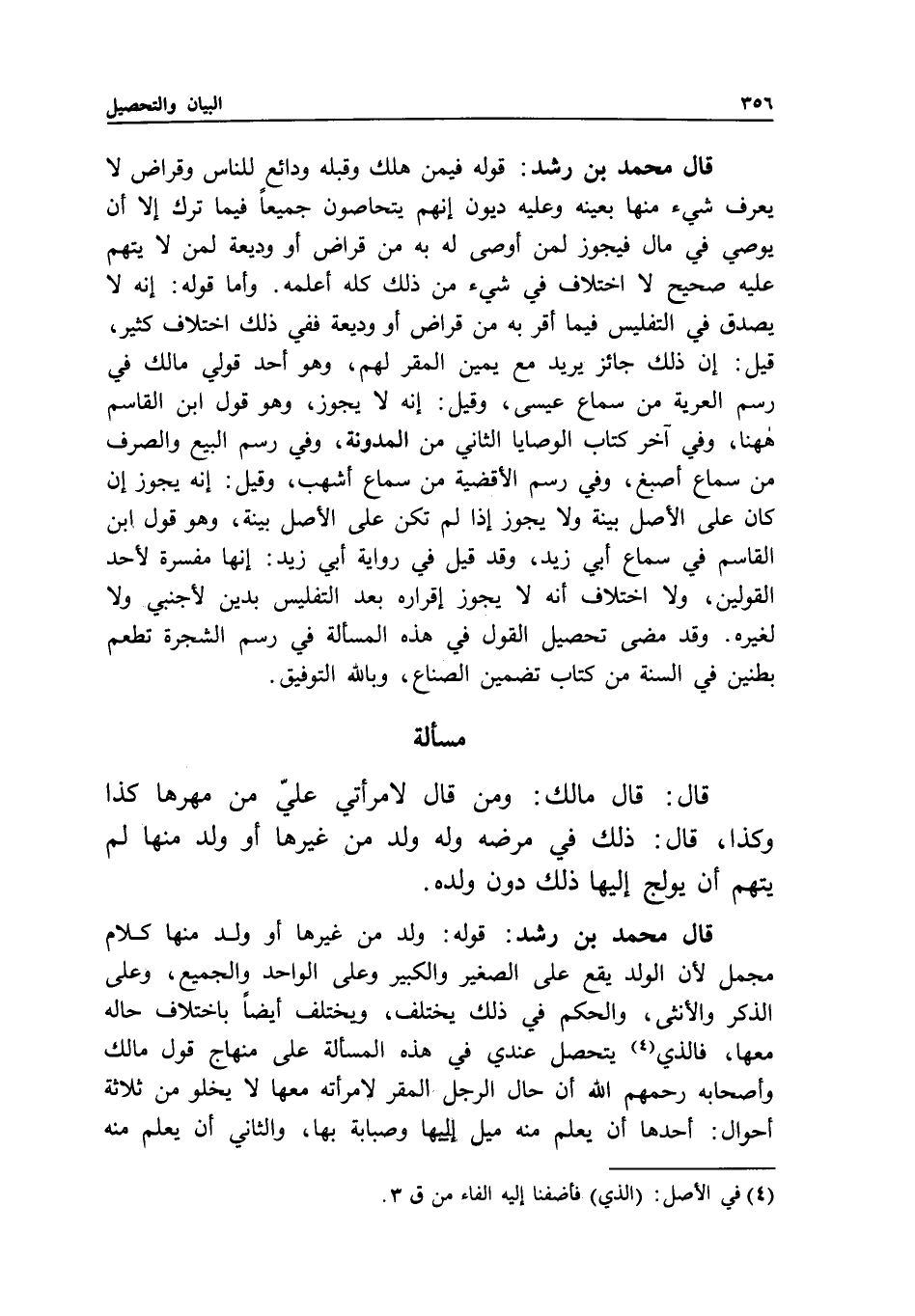 ٣٥٦ البيان والتحصيل

قال محمد بن رشد: قوله فيمن هلك وقبله ودائع للناس وقراض لا يعرف شيء منها بعينه وعليه ديون إنهم يتحاصون جميعاً فيما ترك إلا أن يوصي في مال فيجوز لمن أوصى له به من قراض أو وديعة لمن لا يتهم عليه صحيح لا اختلاف في شيء من ذلك كله أعلمه. وأما قوله: إنه لا يصدق في التفليس فيما أقر به من قراض أو وديعة ففي ذلك اختلاف كثير، قيل: إن ذلك جائز يريد مع يمين المقر لهم، وهو أحد قولي مالك في رسم العرية من سماع عيسى، وقيل: إنه لا يجوز، وهو قول ابن القاسم هٰهنا، وفي آخر كتاب الوصايا الثاني من المدونة، وفي رسم البيع والصرف من سماع أصبغ، وفي رسم الأقضية من سماع أشهب، وقيل: إنه يجوز إن كان على الأصل بينة ولا يجوز إذا لم تكن على الأصل بينة، وهو قول ابن القاسم في سماع أبي زيد، وقد قيل في رواية أبي زيد: إنها مفسرة لأحد القولين، ولا اختلاف أنه لا يجوز إقراره بعد التفليس بدين لأجنبي ولا لغيره. وقد مضى تحصيل القول في هذه المسألة في رسم الشجرة تطعم بطنين في السنة من كتاب تضمين الصناع، وبالله التوفيق.

مسألة

قال: قال مالك: ومن قال لامرأتي عليّ من مهرها كذا وكذا، قال: ذلك في مرضه وله ولد من غيرها أو ولد منها لم يتهم أن يولج إليها ذلك دون ولده.

قال محمد بن رشد: قوله: ولد من غيرها أو ولد منها كلام مجمل لأن الولد يقع على الصغير والكبير وعلى الواحد والجميع، وعلى الذكر والأنثى، والحكم في ذلك يختلف، ويختلف أيضاً باختلاف حاله معها، فالذي⁽٤⁾ يتحصل عندي في هذه المسألة على منهاج قول مالك وأصحابه رحمهم الله أن حال الرجل المقر لامرأته معها لا يخلو من ثلاثة أحوال: أحدها أن يعلم منه ميل إليها وصبابة بها، والثاني أن يعلم منه

(٤) في الأصل: (الذي) فأضفنا إليه الفاء من ق ٣.